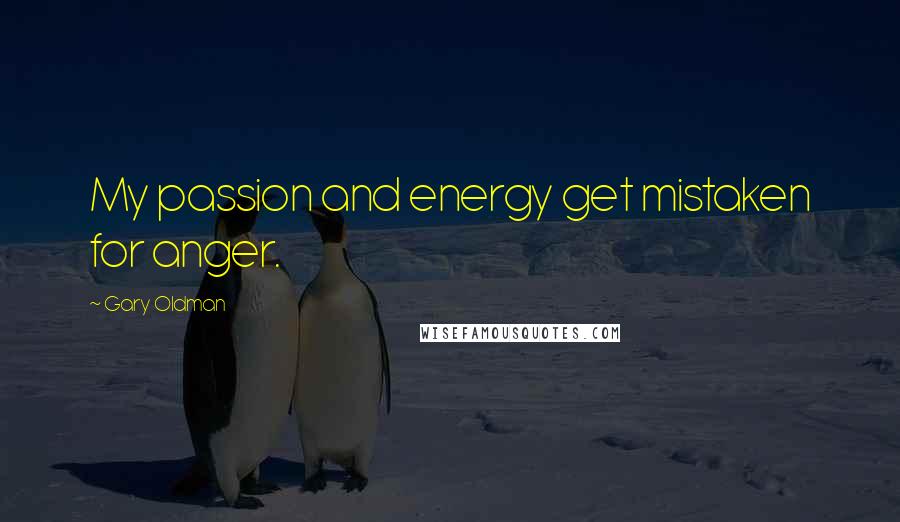 My passion and energy get mistaken for anger.

~ Gary Oldman

WISEFAMOUSQUOTES.COM